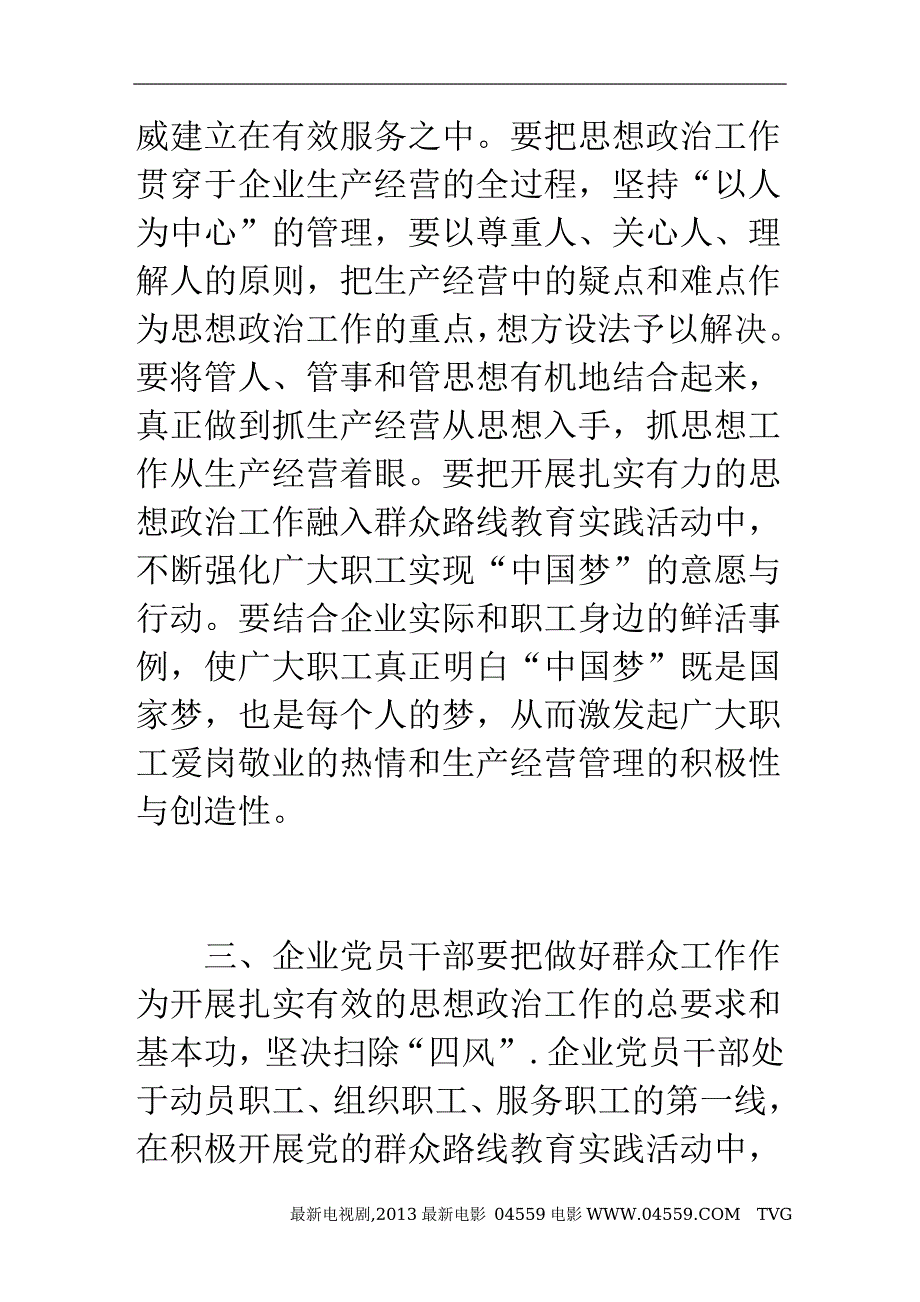 威建立在有效服务之中。要把思想政治工作贯穿于企业生产经营的全过程，坚持“以人为中心”的管理，要以尊重人、关心人、理解人的原则，把生产经营中的疑点和难点作为思想政治工作的重点，想方设法予以解决。要将管人、管事和管思想有机地结合起来，真正做到抓生产经营从思想入手，抓思想工作从生产经营着眼。要把开展扎实有力的思想政治工作融入群众路线教育实践活动中，不断强化广大职工实现“中国梦”的意愿与行动。要结合企业实际和职工身边的鲜活事例，使广大职工真正明白“中国梦”既是国家梦，也是每个人的梦，从而激发起广大职工爱岗敬业的热情和生产经营管理的积极性与创造性。

三、企业党员干部要把做好群众工作作为开展扎实有效的思想政治工作的总要求和基本功，坚决扫除“四风”. 企业党员干部处于动员职工、组织职工、服务职工的第一线，在积极开展党的群众路线教育实践活动中，

最新电视剧,2013 最新电影 04559 电影 WWW.04559.COM TVG